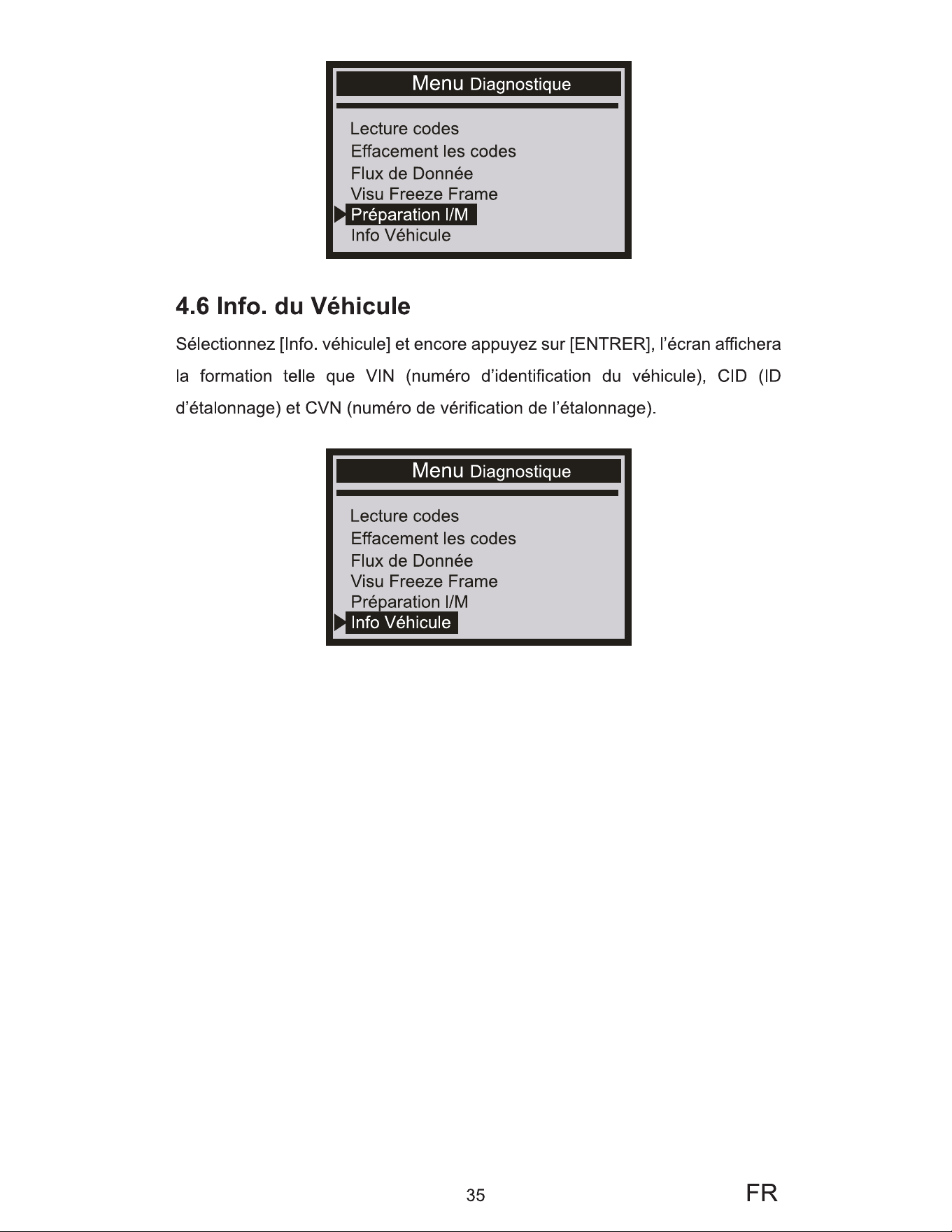 Menu Diagnostique

Lecture codes
Effacement les codes
Flux de Donnée
Visu Freeze Frame
Préparation I/M
Info Véhicule

4.6 Info. du Véhicule

Sélectionnez [Info. véhicule] et encore appuyez sur [ENTRER], l'écran affichera la formation telle que VIN (numéro d'identification du véhicule), CID (ID d'étalonnage) et CVN (numéro de vérification de l'étalonnage).

Menu Diagnostique

Lecture codes
Effacement les codes
Flux de Donnée
Visu Freeze Frame
Préparation I/M
Info Véhicule

35

FR